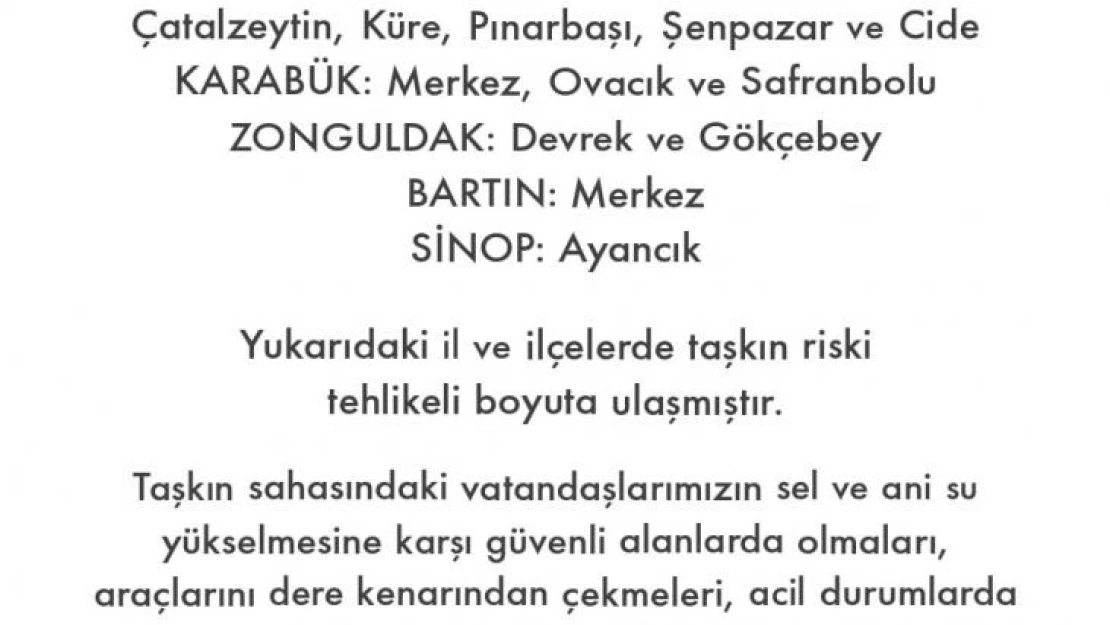 Çatalzeytin, Küre, Pınarbaşı, Şenpazar ve Cide
KARABÜK: Merkez, Ovacık ve Safranbolu
ZONGULDAK: Devrek ve Gökçebey
BARTIN: Merkez
SİNOP: Ayancık

Yukarıdaki il ve ilçelerde taşkın riski tehlikeli boyuta ulaşmıştır.

Taşkın sahasındaki vatandaşlarımızın sel ve ani su yükselmesine karşı güvenli alanlarda olmaları, araçlarını dere kenarından çekmeleri, acil durumlarda